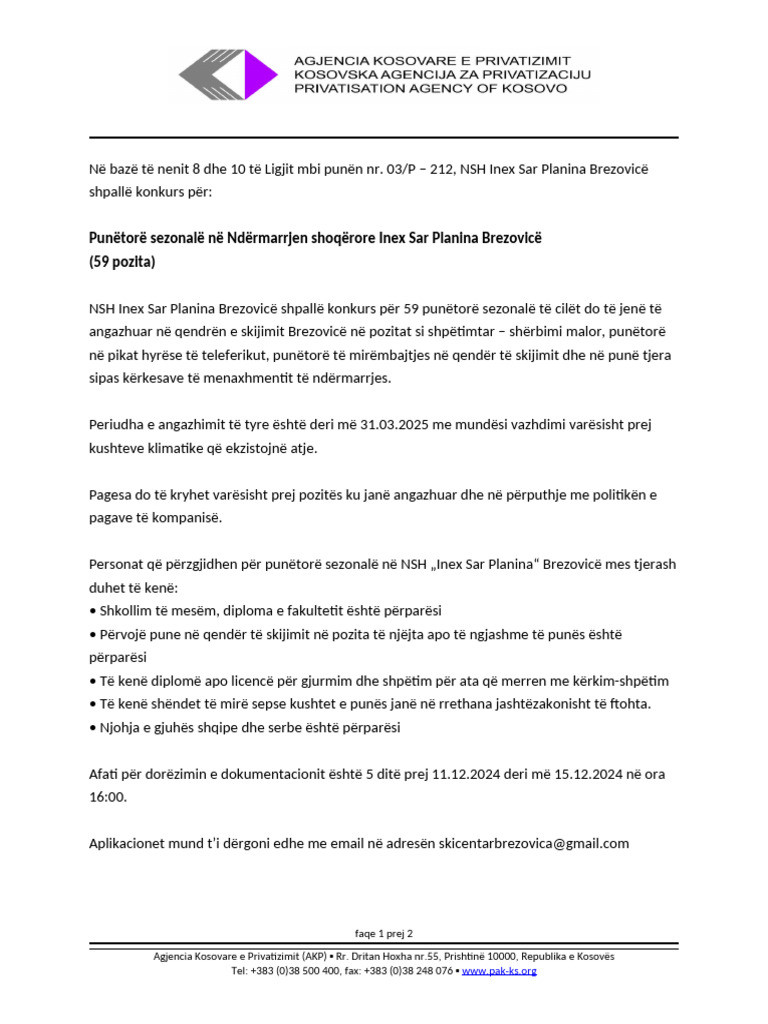 AGJENCIA KOSOVARE E PRIVATIZIMIT
KOSOVSKA AGENCIJA ZA PRIVATIZACIJU
PRIVATISATION AGENCY OF KOSOVO

Në bazë të nenit 8 dhe 10 të Ligjit mbi punën nr. 03/P – 212, NSH Inex Sar Planina Brezovicë shpallë konkurs për:

Punëtorë sezonalë në Ndërmarrjen shoqërore Inex Sar Planina Brezovicë
(59 pozita)

NSH Inex Sar Planina Brezovicë shpallë konkurs për 59 punëtorë sezonalë të cilët do të jenë të angazhuar në qendrën e skijimit Brezovicë në pozitat si shpëtimtar – shërbimi malor, punëtorë në pikat hyrëse të teleferikut, punëtorë të mirëmbajtjes në qendër të skijimit dhe në punë tjera sipas kërkesave të menaxhmentit të ndërmarrjes.

Periudha e angazhimit të tyre është deri më 31.03.2025 me mundësi vazhdimi varësisht prej kushteve klimatike që ekzistojnë atje.

Pagesa do të kryhet varësisht prej pozitës ku janë angazhuar dhe në përputhje me politikën e pagave të kompanisë.

Personat që përzgjidhen për punëtorë sezonalë në NSH „Inex Sar Planina“ Brezovicë mes tjerash duhet të kenë:
• Shkollim të mesëm, diploma e fakultetit është përparësi
• Përvojë pune në qendër të skijimit në pozita të njëjta apo të ngjashme të punës është përparësi
• Të kenë diplomë apo licencë për gjurmim dhe shpëtim për ata që merren me kërkim-shpëtim
• Të kenë shëndet të mirë sepse kushtet e punës janë në rrethana jashtëzakonisht të ftohta.
• Njohja e gjuhës shqipe dhe serbe është përparësi

Afati për dorëzimin e dokumentacionit është 5 ditë prej 11.12.2024 deri më 15.12.2024 në ora 16:00.

Aplikacionet mund t'i dërgoni edhe me email në adresën skicentarbrezovica@gmail.com

faqe 1 prej 2

Agjencia Kosovare e Privatizimit (AKP) • Rr. Dritan Hoxha nr.55, Prishtinë 10000, Republika e Kosovës
Tel: +383 (0)38 500 400, fax: +383 (0)38 248 076 • www.pak-ks.org